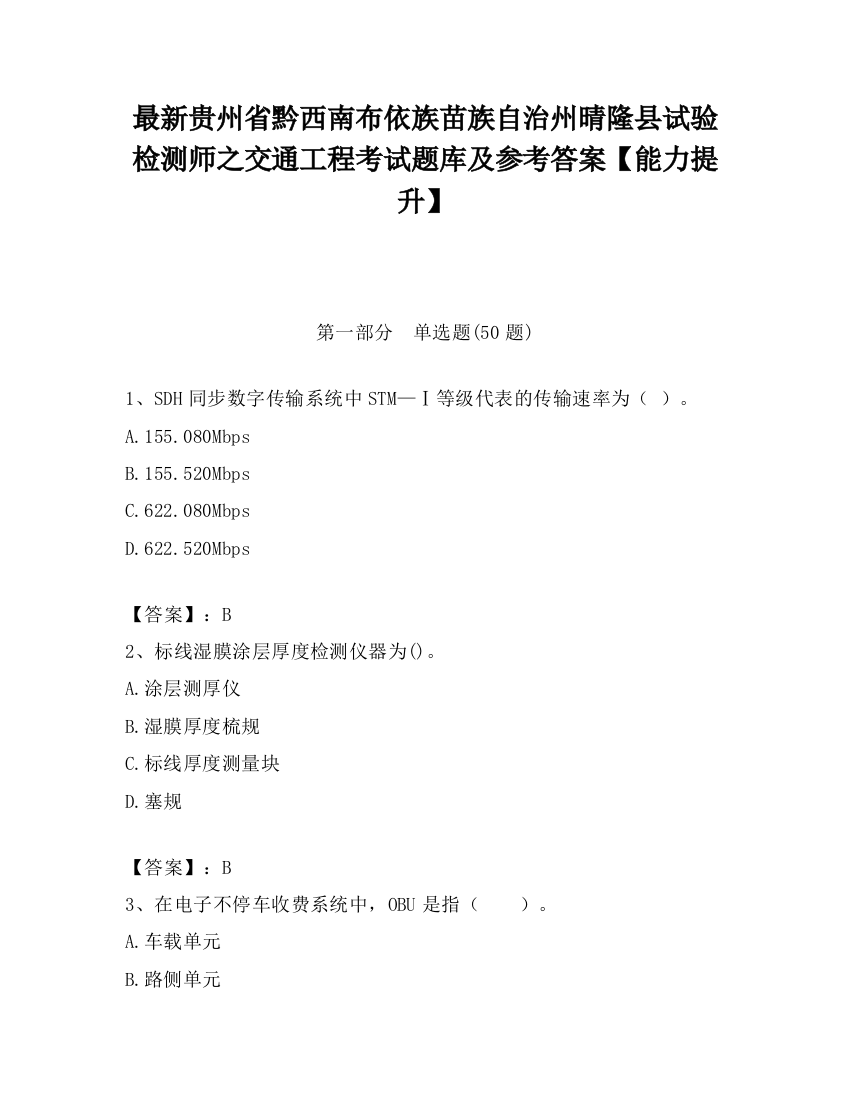 最新贵州省黔西南布依族苗族自治州晴隆县试验检测师之交通工程考试题库及参考答案【能力提升】

第一部分　单选题(50 题)

1、SDH 同步数字传输系统中 STM—Ⅰ等级代表的传输速率为（ ）。

A.155.080Mbps

B.155.520Mbps

C.622.080Mbps

D.622.520Mbps

【答案】：B

2、标线湿膜涂层厚度检测仪器为()。

A.涂层测厚仪

B.湿膜厚度梳规

C.标线厚度测量块

D.塞规

【答案】：B

3、在电子不停车收费系统中，OBU 是指（　　）。

A.车载单元

B.路侧单元